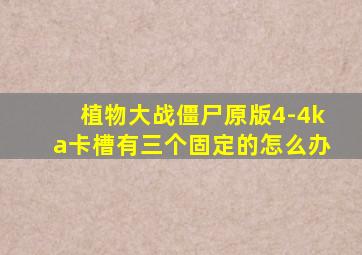 植物大战僵尸原版4-4ka卡槽有三个固定的怎么办